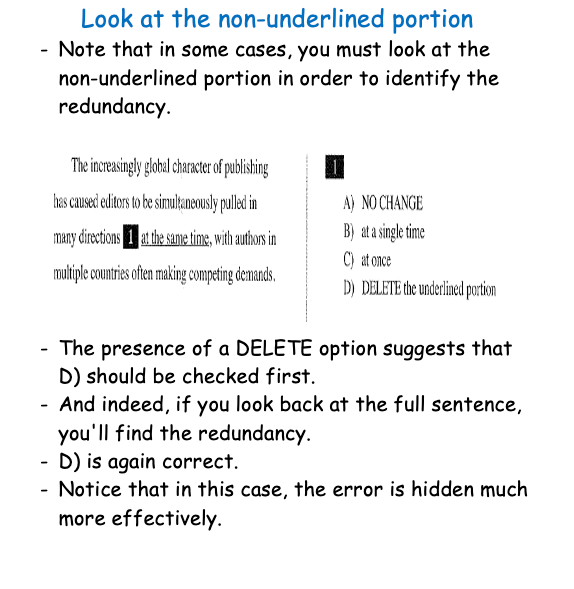 Look at the non-underlined portion

- Note that in some cases, you must look at the non-underlined portion in order to identify the redundancy.

The increasingly global character of publishing has caused editors to be simultaneously pulled in many directions 1 at the same time, with authors in multiple countries often making competing demands.

1

A) NO CHANGE
B) at a single time
C) at once
D) DELETE the underlined portion

- The presence of a DELETE option suggests that D) should be checked first.
- And indeed, if you look back at the full sentence, you'll find the redundancy.
- D) is again correct.
- Notice that in this case, the error is hidden much more effectively.